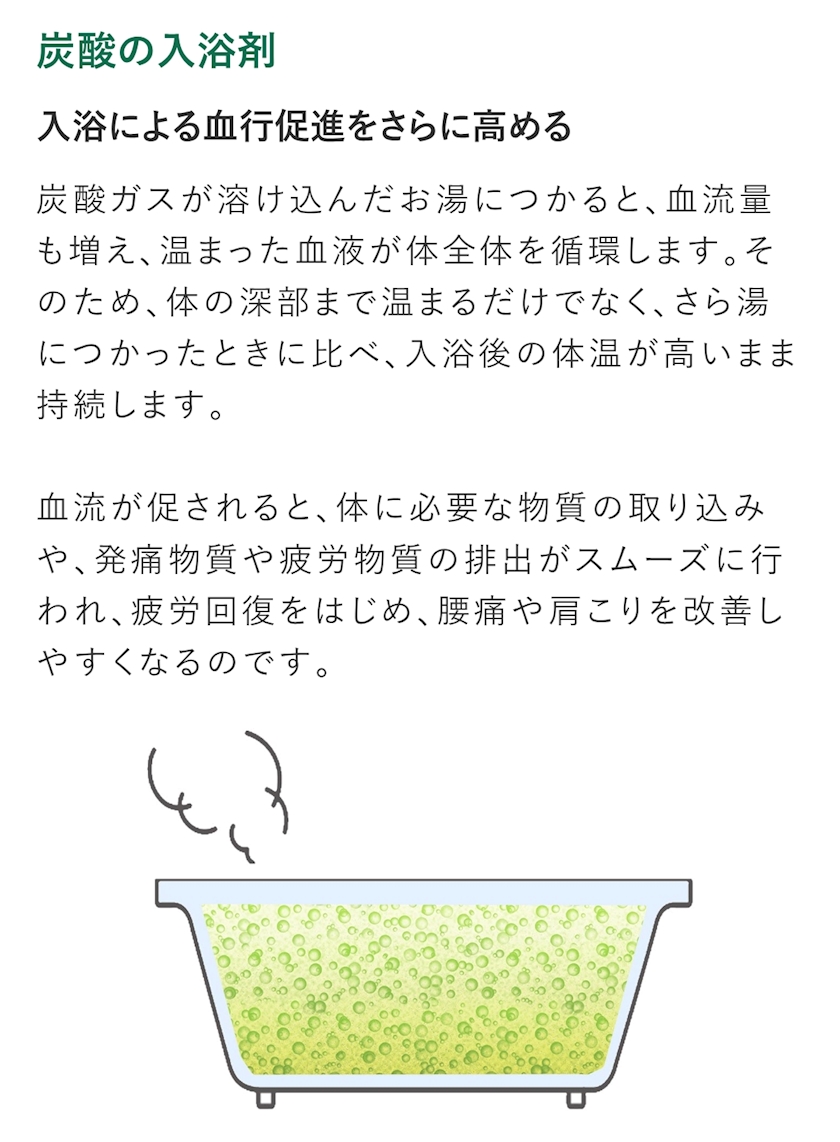 炭酸の入浴剤

入浴による血行促進をさらに高める

炭酸ガスが溶け込んだお湯につかると、血流量も増え、温まった血液が体全体を循環します。そのため、体の深部まで温まるだけでなく、さら湯につかったときに比べ、入浴後の体温が高いまま持続します。

血流が促されると、体に必要な物質の取り込みや、発痛物質や疲労物質の排出がスムーズに行われ、疲労回復をはじめ、腰痛や肩こりを改善しやすくなるのです。